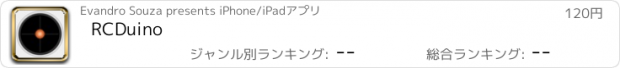 Evandro Souza presents iPhone/iPadアプリ

120円

RCDuino

ジャンル別ランキング: --

総合ランキング: --